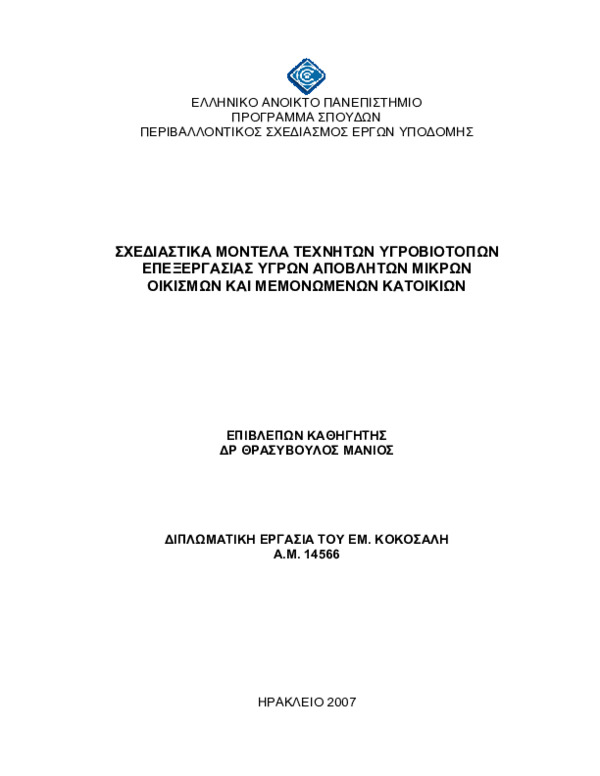 ΕΛΛΗΝΙΚΟ ΑΝΟΙΚΤΟ ΠΑΝΕΠΙΣΤΗΜΙΟ
ΠΡΟΓΡΑΜΜΑ ΣΠΟΥΔΩΝ
ΠΕΡΙΒΑΛΛΟΝΤΙΚΟΣ ΣΧΕΔΙΑΣΜΟΣ ΕΡΓΩΝ ΥΠΟΔΟΜΗΣ

ΣΧΕΔΙΑΣΤΙΚΑ ΜΟΝΤΕΛΑ ΤΕΧΝΗΤΩΝ ΥΓΡΟΒΙΟΤΟΠΩΝ ΕΠΕΞΕΡΓΑΣΙΑΣ ΥΓΡΩΝ ΑΠΟΒΛΗΤΩΝ ΜΙΚΡΩΝ ΟΙΚΙΣΜΩΝ ΚΑΙ ΜΕΜΟΝΩΜΕΝΩΝ ΚΑΤΟΙΚΙΩΝ

ΕΠΙΒΛΕΠΩΝ ΚΑΘΗΓΗΤΗΣ
ΔΡ ΘΡΑΣΥΒΟΥΛΟΣ ΜΑΝΙΟΣ

ΔΙΠΛΩΜΑΤΙΚΗ ΕΡΓΑΣΙΑ ΤΟΥ ΕΜ. ΚΟΚΟΣΑΛΗ
Α.Μ. 14566

ΗΡΑΚΛΕΙΟ 2007